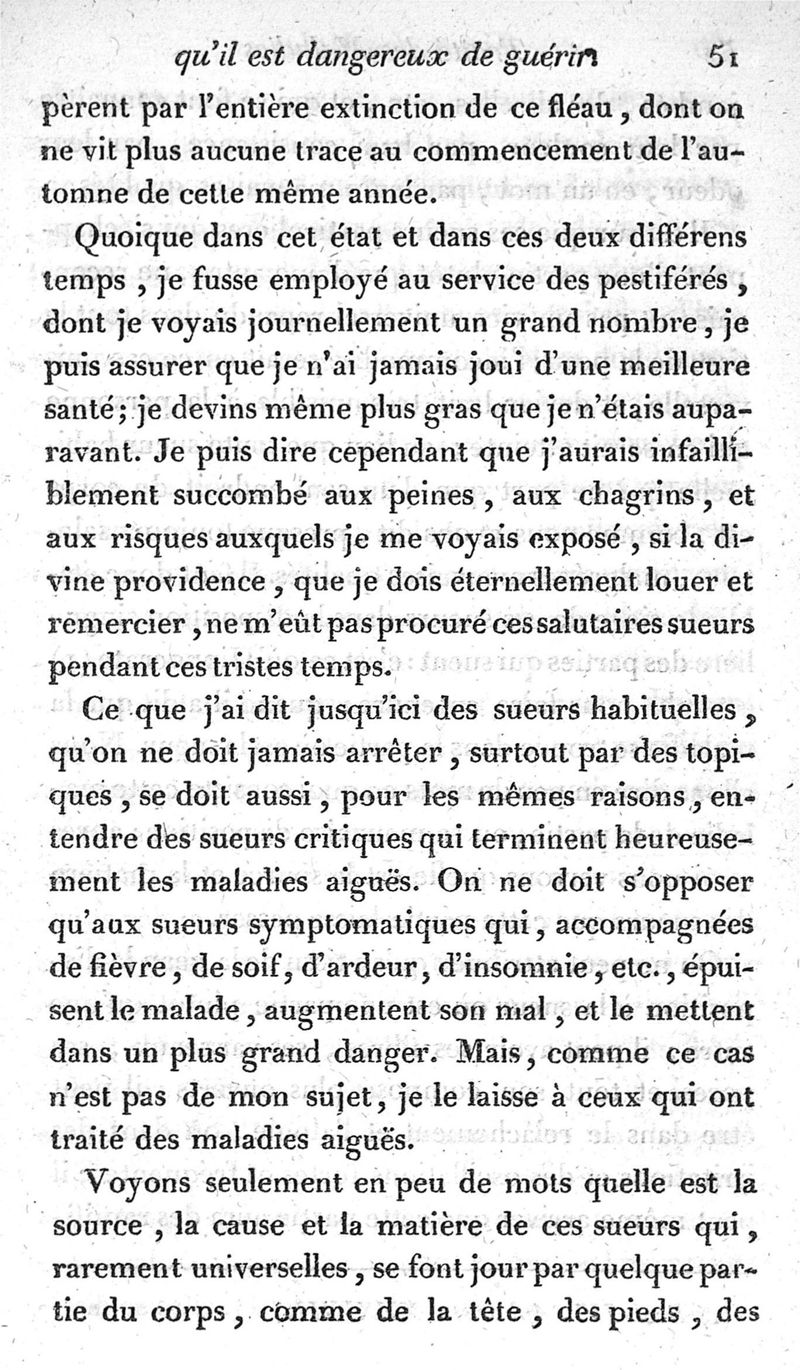 qu'il est dangereux de guérir        51

pèrent par l'entière extinction de ce fléau, dont on ne vit plus aucune trace au commencement de l'automne de cette même année.

Quoique dans cet état et dans ces deux différens temps, je fusse employé au service des pestiférés, dont je voyais journellement un grand nombre, je puis assurer que je n'ai jamais joui d'une meilleure santé; je devins même plus gras que je n'étais auparavant. Je puis dire cependant que j'aurais infailliblement succombé aux peines, aux chagrins, et aux risques auxquels je me voyais exposé, si la divine providence, que je dois éternellement louer et remercier, ne m'eût pas procuré ces salutaires sueurs pendant ces tristes temps.

Ce que j'ai dit jusqu'ici des sueurs habituelles, qu'on ne doit jamais arrêter, surtout par des topiques, se doit aussi, pour les mêmes raisons, entendre des sueurs critiques qui terminent heureusement les maladies aiguës. On ne doit s'opposer qu'aux sueurs symptomatiques qui, accompagnées de fièvre, de soif, d'ardeur, d'insomnie, etc., épuisent le malade, augmentent son mal, et le mettent dans un plus grand danger. Mais, comme ce cas n'est pas de mon sujet, je le laisse à ceux qui ont traité des maladies aiguës.

Voyons seulement en peu de mots quelle est la source, la cause et la matière de ces sueurs qui, rarement universelles, se font jour par quelque partie du corps, comme de la tête, des pieds, des